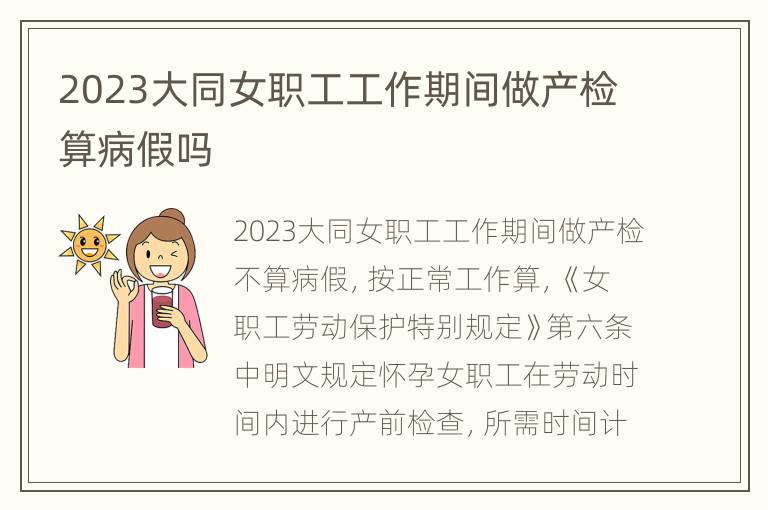 2023大同女职工工作期间做产检算病假吗

2023大同女职工工作期间做产检不算病假，按正常工作算，《女职工劳动保护特别规定》第六条中明文规定怀孕女职工在劳动时间内进行产前检查，所需时间计